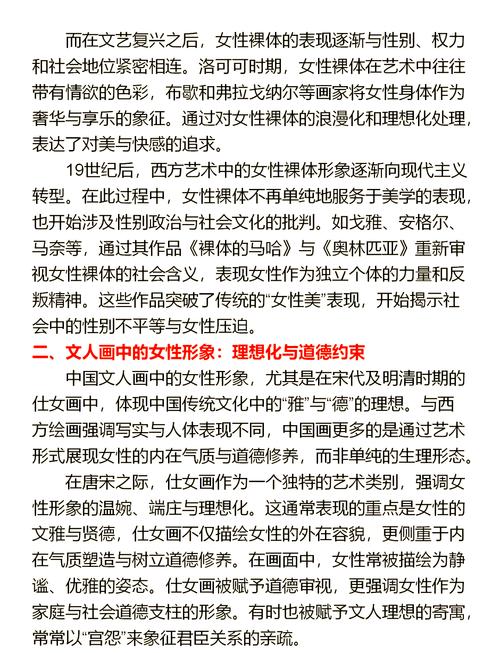 而在文艺复兴之后，女性裸体的表现逐渐与性别、权力和社会地位紧密相连。洛可可时期，女性裸体在艺术中往往带有情欲的色彩，布歇和弗拉戈纳尔等画家将女性身体作为奢华与享乐的象征。通过对女性裸体的浪漫化和理想化处理，表达了对美与快感的追求。

19世纪后，西方艺术中的女性裸体形象逐渐向现代主义转型。在此过程中，女性裸体不再单纯地服务于美学的表现，也开始涉及性别政治与社会文化的批判。如戈雅、安格尔、马奈等，通过其作品《裸体的马哈》与《奥林匹亚》重新审视女性裸体的社会含义，表现女性作为独立个体的力量和反叛精神。这些作品突破了传统的“女性美”表现，开始揭示社会中的性别不平等与女性压迫。

二、文人画中的女性形象：理想化与道德约束

中国文人画中的女性形象，尤其是在宋代及明清时期的仕女画中，体现中国传统文化中的“雅”与“德”的理想。与西方绘画强调写实与人体表现不同，中国画更多的是通过艺术形式展现女性的内在气质与道德修养，而非单纯的生理形态。

在唐宋之际，仕女画作为一个独特的艺术类别，强调女性形象的温婉、端庄与理想化。这通常表现的重点是女性的文雅与贤德，仕女画不仅描绘女性的外在容貌，更侧重于内在气质塑造与树立道德修养。在画面中，女性常被描绘为静谧、优雅的姿态。仕女画被赋予道德审视，更强调女性作为家庭与社会道德支柱的形象。有时也被赋予文人理想的寄寓，常常以“宫怨”来象征君臣关系的亲疏。